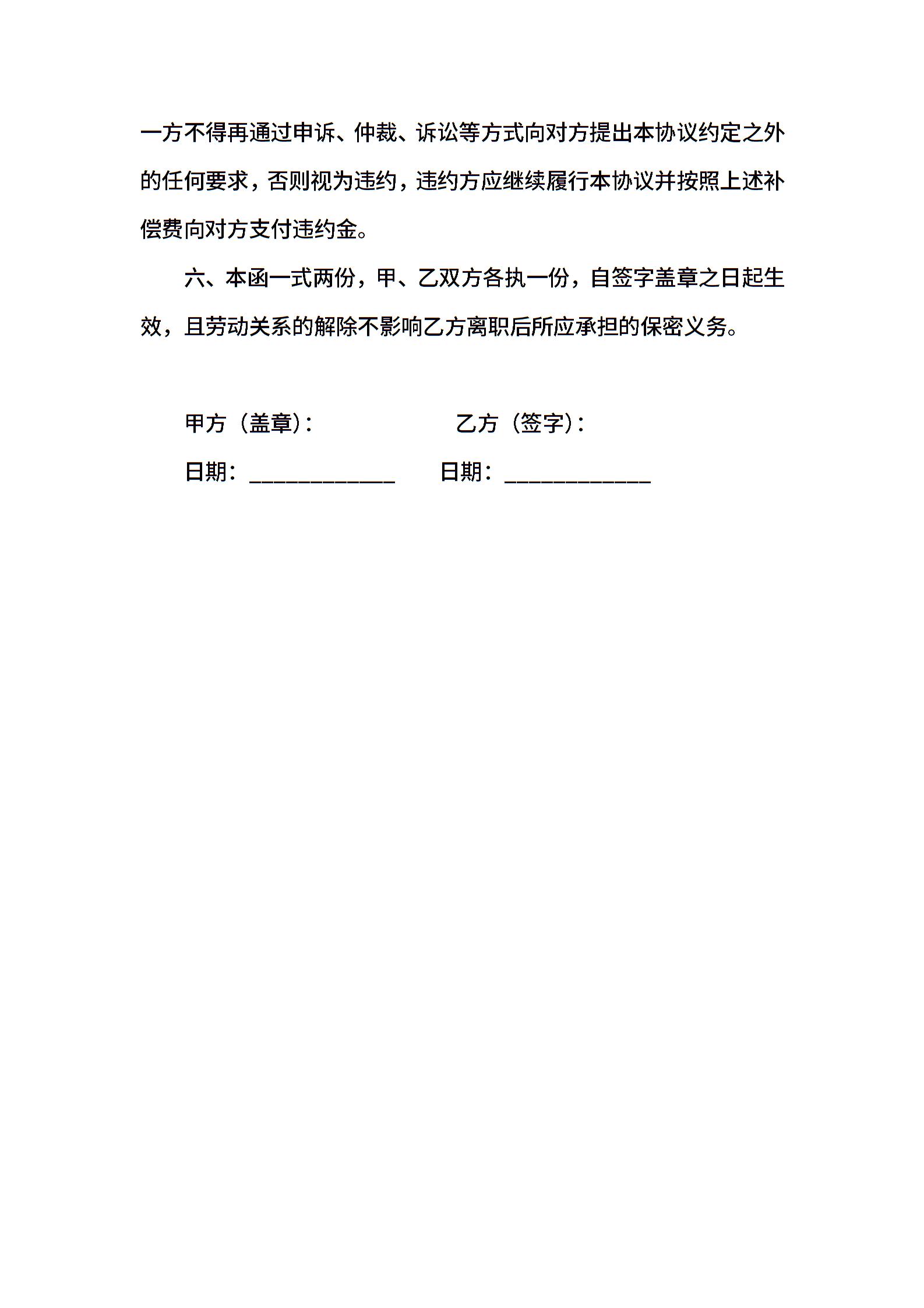 一方不得再通过申诉、仲裁、诉讼等方式向对方提出本协议约定之外的任何要求，否则视为违约，违约方应继续履行本协议并按照上述补偿费向对方支付违约金。

六、本函一式两份，甲、乙双方各执一份，自签字盖章之日起生效，且劳动关系的解除不影响乙方离职后所应承担的保密义务。

甲方（盖章）：　　　　乙方（签字）：

日期：____________　　日期：____________